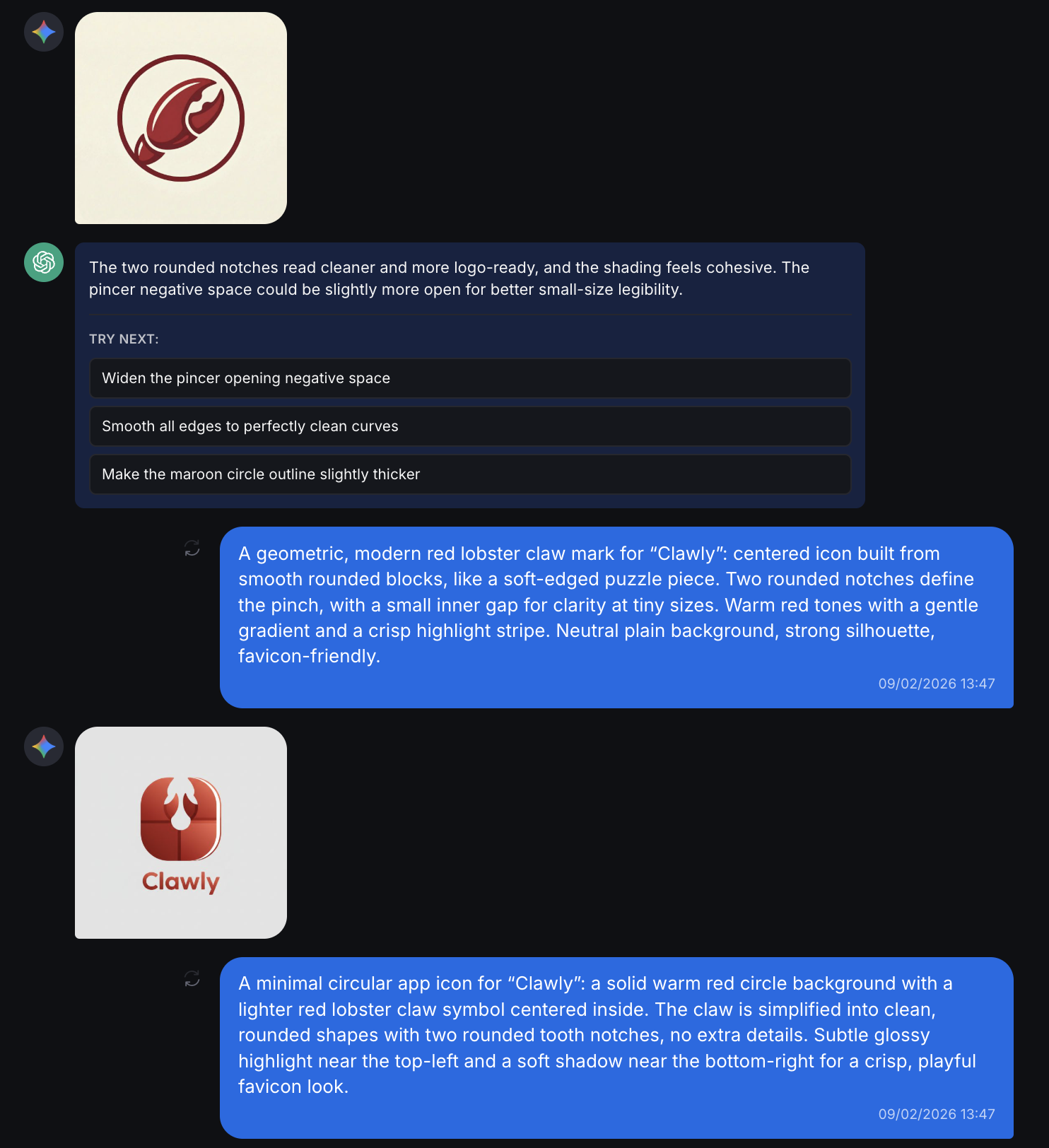 The two rounded notches read cleaner and more logo-ready, and the shading feels cohesive. The pincer negative space could be slightly more open for better small-size legibility.

TRY NEXT:

Widen the pincer opening negative space

Smooth all edges to perfectly clean curves

Make the maroon circle outline slightly thicker

A geometric, modern red lobster claw mark for “Clawly”: centered icon built from smooth rounded blocks, like a soft-edged puzzle piece. Two rounded notches define the pinch, with a small inner gap for clarity at tiny sizes. Warm red tones with a gentle gradient and a crisp highlight stripe. Neutral plain background, strong silhouette, favicon-friendly.

09/02/2026 13:47

Clawly

A minimal circular app icon for “Clawly”: a solid warm red circle background with a lighter red lobster claw symbol centered inside. The claw is simplified into clean, rounded shapes with two rounded tooth notches, no extra details. Subtle glossy highlight near the top-left and a soft shadow near the bottom-right for a crisp, playful favicon look.

09/02/2026 13:47